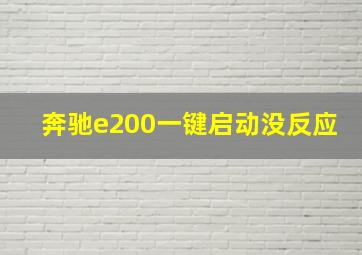 奔驰e200一键启动没反应